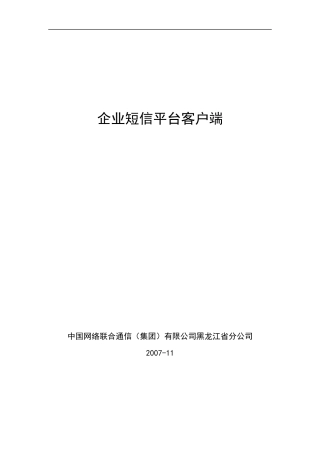 企业短信平台客户端

中国网络联合通信（集团）有限公司黑龙江省分公司

2007-11